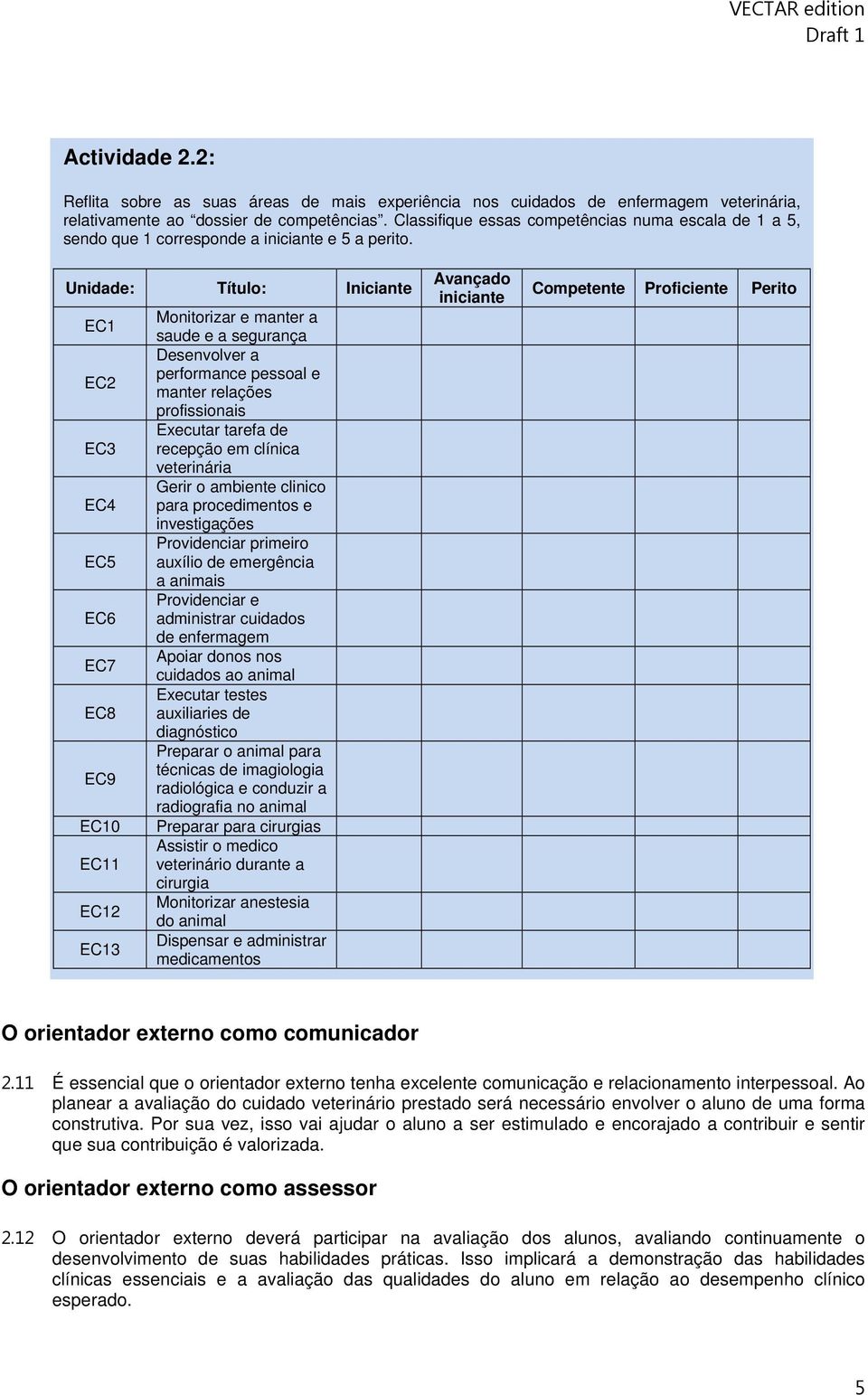 VECTAR edition
Draft 1

Actividade 2.2:

Reflita sobre as suas áreas de mais experiência nos cuidados de enfermagem veterinária, relativamente ao "dossier de competências". Classifique essas competências numa escala de 1 a 5, sendo que 1 corresponde a iniciante e 5 a perito.

| Unidade: | Título: | Iniciante | Avançado iniciante | Competente | Proficiente | Perito |
|---|---|---|---|---|---|---|
| EC1 | Monitorizar e manter a saude e a segurança | | | | | |
| EC2 | Desenvolver a performance pessoal e manter relações profissionais | | | | | |
| EC3 | Executar tarefa de recepção em clínica veterinária | | | | | |
| EC4 | Gerir o ambiente clinico para procedimentos e investigações | | | | | |
| EC5 | Providenciar primeiro auxílio de emergência a animais | | | | | |
| EC6 | Providenciar e administrar cuidados de enfermagem | | | | | |
| EC7 | Apoiar donos nos cuidados ao animal | | | | | |
| EC8 | Executar testes auxiliaries de diagnóstico | | | | | |
| EC9 | Preparar o animal para técnicas de imagiologia radiológica e conduzir a radiografia no animal | | | | | |
| EC10 | Preparar para cirurgias | | | | | |
| EC11 | Assistir o medico veterinário durante a cirurgia | | | | | |
| EC12 | Monitorizar anestesia do animal | | | | | |
| EC13 | Dispensar e administrar medicamentos | | | | | |

O orientador externo como comunicador

2.11 É essencial que o orientador externo tenha excelente comunicação e relacionamento interpessoal. Ao planear a avaliação do cuidado veterinário prestado será necessário envolver o aluno de uma forma construtiva. Por sua vez, isso vai ajudar o aluno a ser estimulado e encorajado a contribuir e sentir que sua contribuição é valorizada.

O orientador externo como assessor

2.12 O orientador externo deverá participar na avaliação dos alunos, avaliando continuamente o desenvolvimento de suas habilidades práticas. Isso implicará a demonstração das habilidades clínicas essenciais e a avaliação das qualidades do aluno em relação ao desempenho clínico esperado.

5